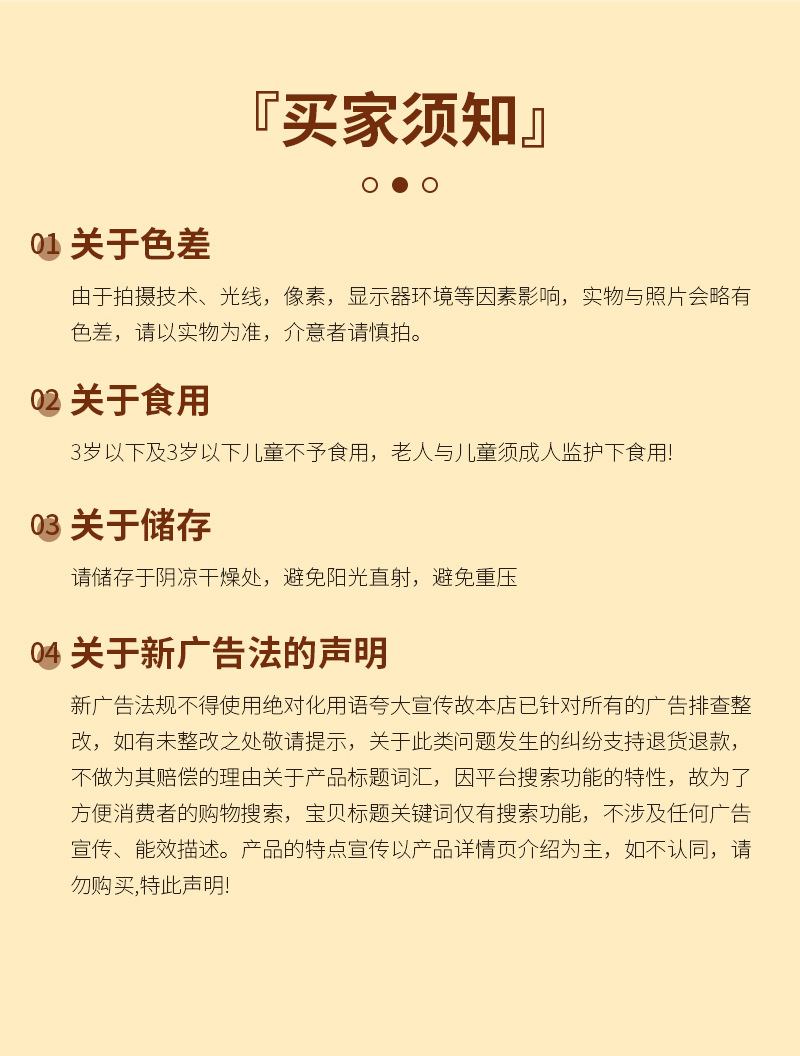 『买家须知』

01 关于色差

由于拍摄技术、光线，像素，显示器环境等因素影响，实物与照片会略有色差，请以实物为准，介意者请慎拍。

02 关于食用

3岁以下及3岁以下儿童不予食用，老人与儿童须成人监护下食用!

03 关于储存

请储存于阴凉干燥处，避免阳光直射，避免重压

04 关于新广告法的声明

新广告法规不得使用绝对化用语夸大宣传故本店已针对所有的广告排查整改，如有未整改之处敬请提示，关于此类问题发生的纠纷支持退货退款，不做为其赔偿的理由关于产品标题词汇，因平台搜索功能的特性，故为了方便消费者的购物搜索，宝贝标题关键词仅有搜索功能，不涉及任何广告宣传、能效描述。产品的特点宣传以产品详情页介绍为主，如不认同，请勿购买,特此声明!